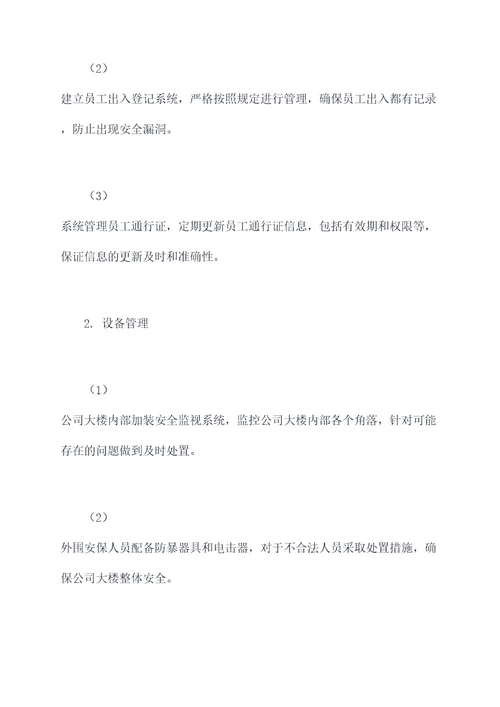 （2）

建立员工出入登记系统，严格按照规定进行管理，确保员工出入都有记录，防止出现安全漏洞。

（3）

系统管理员工通行证，定期更新员工通行证信息，包括有效期和权限等，保证信息的更新及时和准确性。

2. 设备管理

（1）

公司大楼内部加装安全监视系统，监控公司大楼内部各个角落，针对可能存在的问题做到及时处置。

（2）

外围安保人员配备防暴器具和电击器，对于不合法人员采取处置措施，确保公司大楼整体安全。